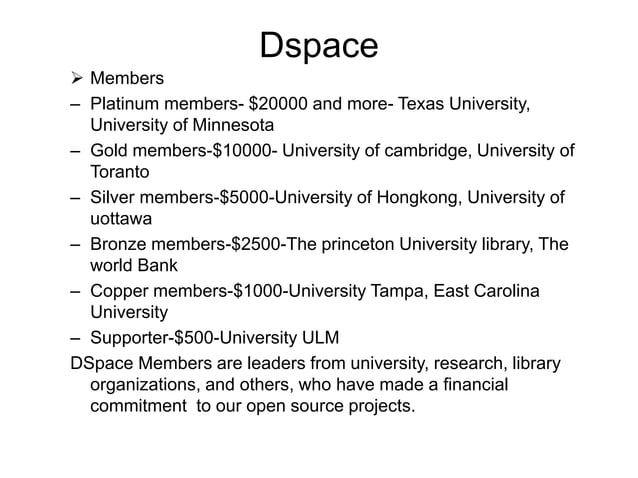 Dspace

➢ Members

– Platinum members- \$20000 and more- Texas University, University of Minnesota

– Gold members-\$10000- University of cambridge, University of Toranto

– Silver members-\$5000-University of Hongkong, University of uottawa

– Bronze members-\$2500-The princeton University library, The world Bank

– Copper members-\$1000-University Tampa, East Carolina University

– Supporter-\$500-University ULM

DSpace Members are leaders from university, research, library organizations, and others, who have made a financial commitment to our open source projects.